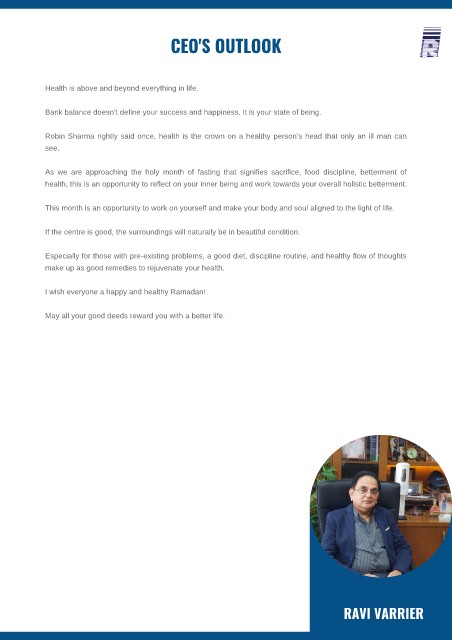 CEO'S OUTLOOK

Health is above and beyond everything in life.

Bank balance doesn't define your success and happiness. It is your state of being.

Robin Sharma rightly said once, health is the crown on a healthy person's head that only an ill man can see.

As we are approaching the holy month of fasting that signifies sacrifice, food discipline, betterment of health, this is an opportunity to reflect on your inner being and work towards your overall holistic betterment.

This month is an opportunity to work on yourself and make your body and soul aligned to the light of life.

If the centre is good, the surroundings will naturally be in beautiful condition.

Especially for those with pre-existing problems, a good diet, discipline routine, and healthy flow of thoughts make up as good remedies to rejuvenate your health.

I wish everyone a happy and healthy Ramadan!

May all your good deeds reward you with a better life.

RAVI VARRIER